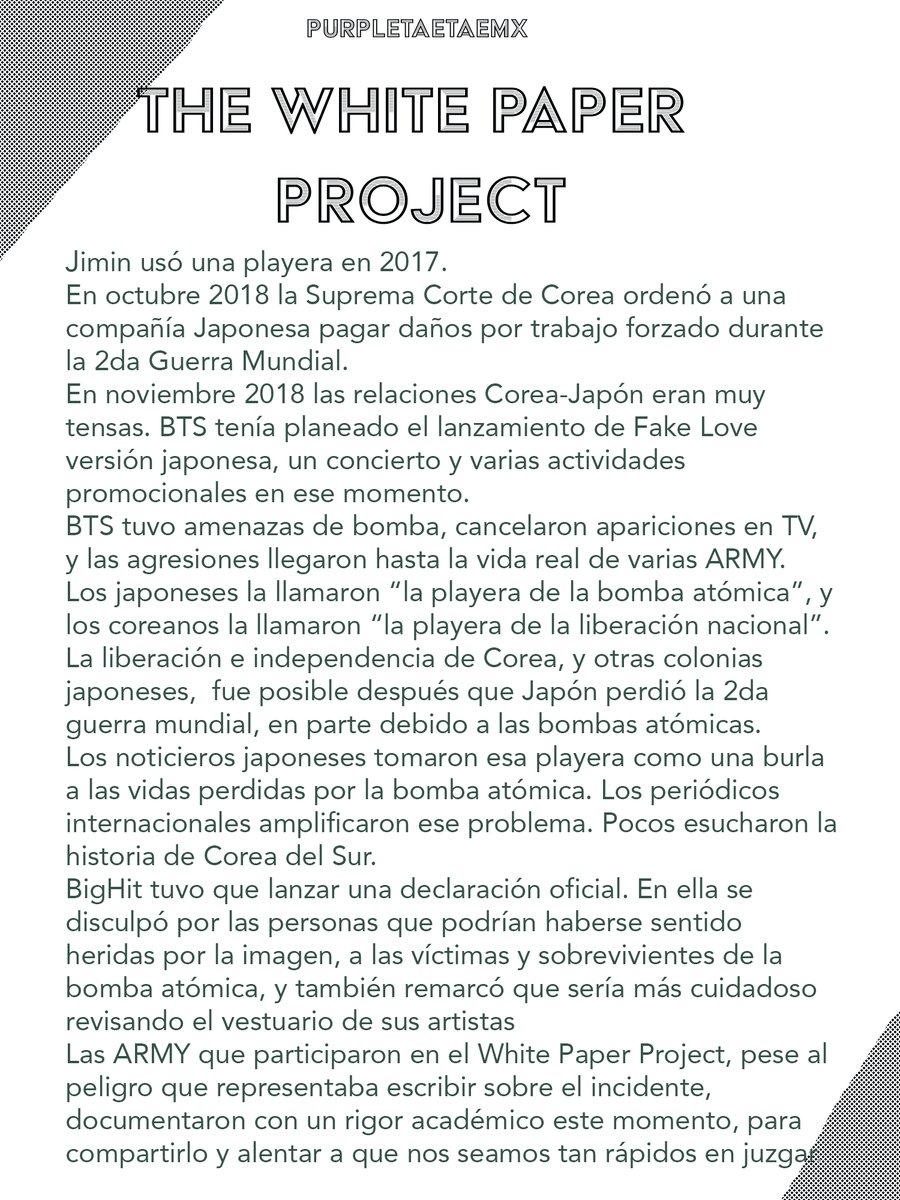 PURPLETAETAEMX

THE WHITE PAPER PROJECT

Jimin usó una playera en 2017.
En octubre 2018 la Suprema Corte de Corea ordenó a una compañía Japonesa pagar daños por trabajo forzado durante la 2da Guerra Mundial.
En noviembre 2018 las relaciones Corea-Japón eran muy tensas. BTS tenía planeado el lanzamiento de Fake Love versión japonesa, un concierto y varias actividades promocionales en ese momento.
BTS tuvo amenazas de bomba, cancelaron apariciones en TV, y las agresiones llegaron hasta la vida real de varias ARMY.
Los japoneses la llamaron "la playera de la bomba atómica", y los coreanos la llamaron "la playera de la liberación nacional".
La liberación e independencia de Corea, y otras colonias japoneses, fue posible después que Japón perdió la 2da guerra mundial, en parte debido a las bombas atómicas.
Los noticieros japoneses tomaron esa playera como una burla a las vidas perdidas por la bomba atómica. Los periódicos internacionales amplificaron ese problema. Pocos esucharon la historia de Corea del Sur.
BigHit tuvo que lanzar una declaración oficial. En ella se disculpó por las personas que podrían haberse sentido heridas por la imagen, a las víctimas y sobrevivientes de la bomba atómica, y también remarcó que sería más cuidadoso revisando el vestuario de sus artistas
Las ARMY que participaron en el White Paper Project, pese al peligro que representaba escribir sobre el incidente, documentaron con un rigor académico este momento, para compartirlo y alentar a que nos seamos tan rápidos en juzgar